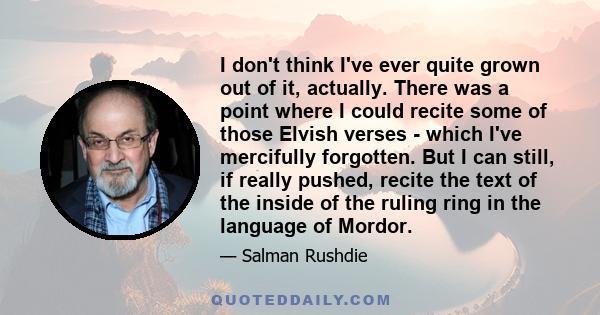 I don't think I've ever quite grown out of it, actually. There was a point where I could recite some of those Elvish verses - which I've mercifully forgotten. But I can still, if really pushed, recite the text of the inside of the ruling ring in the language of Mordor.

— Salman Rushdie

QUOTEDDAILY.COM